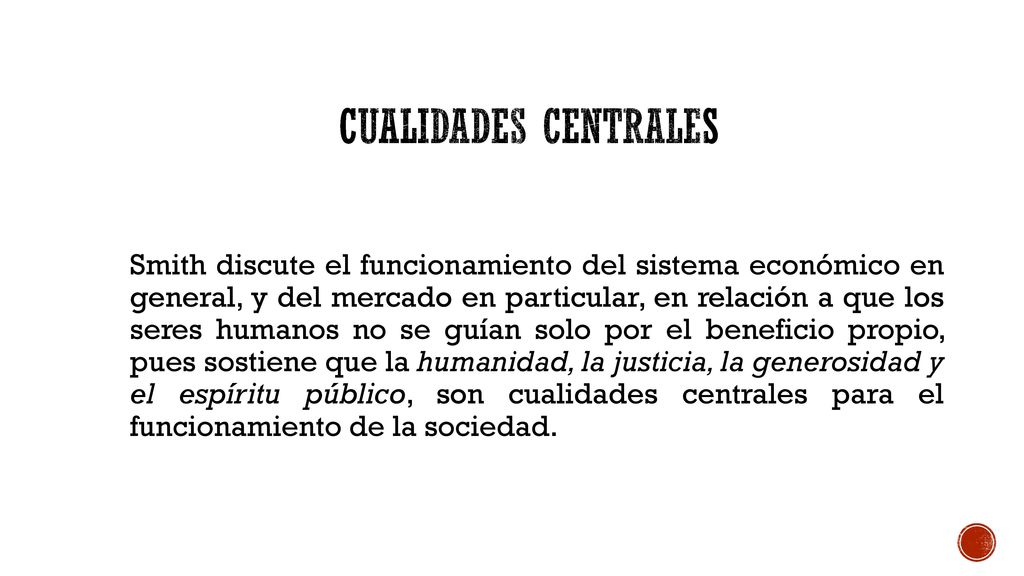 CUALIDADES CENTRALES

Smith discute el funcionamiento del sistema económico en general, y del mercado en particular, en relación a que los seres humanos no se guían solo por el beneficio propio, pues sostiene que la humanidad, la justicia, la generosidad y el espíritu público, son cualidades centrales para el funcionamiento de la sociedad.